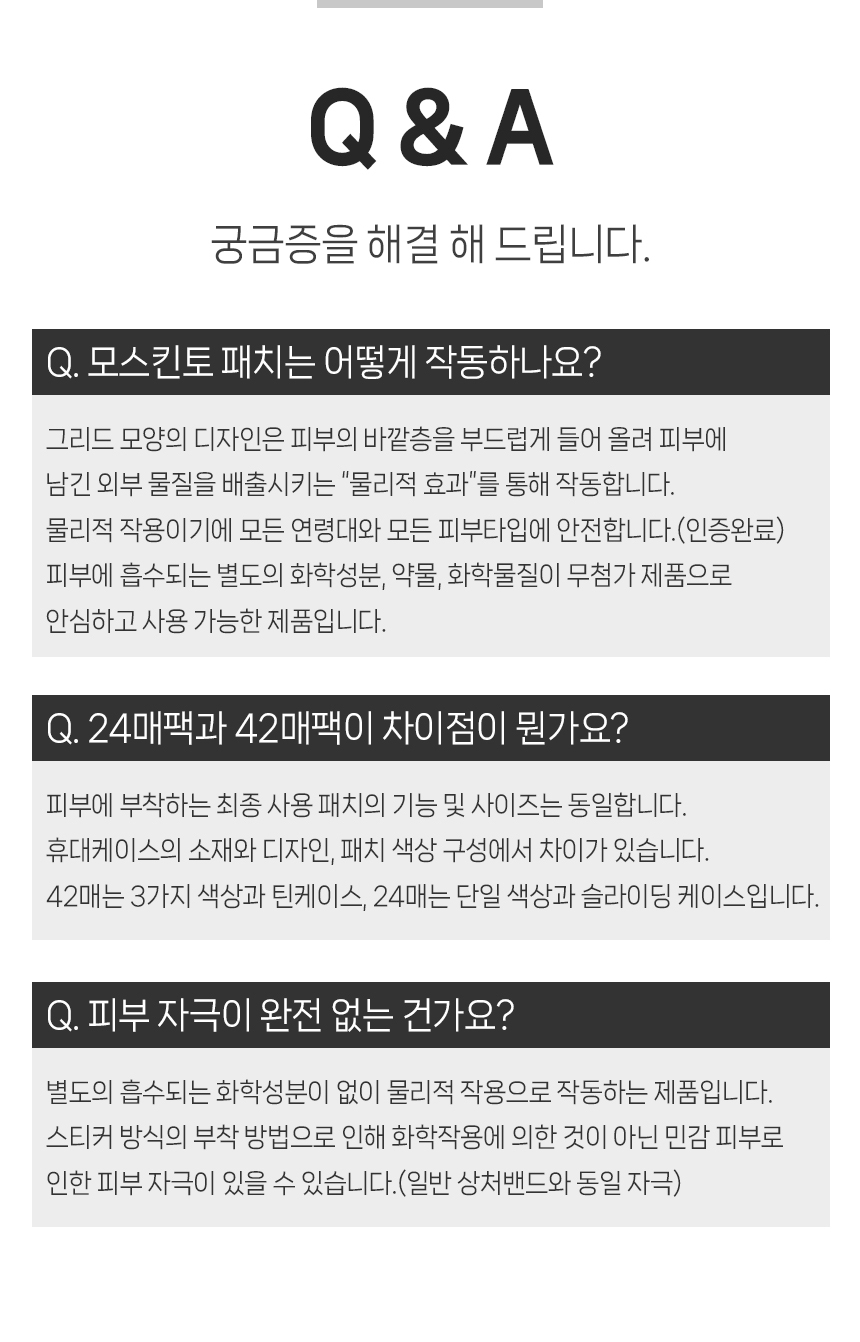 Q & A

궁금증을 해결 해 드립니다.

Q. 모스킨토 패치는 어떻게 작동하나요?

그리드 모양의 디자인은 피부의 바깥층을 부드럽게 들어 올려 피부에 남긴 외부 물질을 배출시키는 "물리적 효과"를 통해 작동합니다. 물리적 작용이기에 모든 연령대와 모든 피부타입에 안전합니다.(인증완료) 피부에 흡수되는 별도의 화학성분, 약물, 화학물질이 무첨가 제품으로 안심하고 사용 가능한 제품입니다.

Q. 24매팩과 42매팩이 차이점이 뭔가요?

피부에 부착하는 최종 사용 패치의 기능 및 사이즈는 동일합니다. 휴대케이스의 소재와 디자인, 패치 색상 구성에서 차이가 있습니다. 42매는 3가지 색상과 틴케이스, 24매는 단일 색상과 슬라이딩 케이스입니다.

Q. 피부 자극이 완전 없는 건가요?

별도의 흡수되는 화학성분이 없이 물리적 작용으로 작동하는 제품입니다. 스티커 방식의 부착 방법으로 인해 화학작용에 의한 것이 아닌 민감 피부로 인한 피부 자극이 있을 수 있습니다.(일반 상처밴드와 동일 자극)